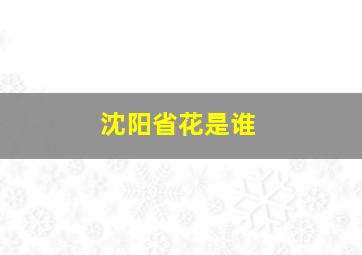 沈阳省花是谁